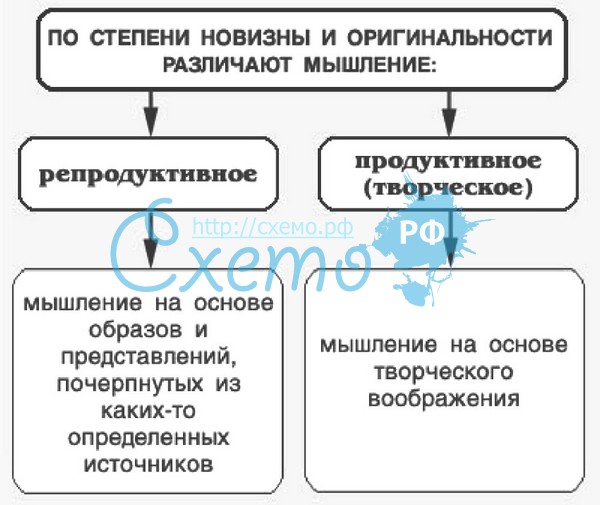 ПО СТЕПЕНИ НОВИЗНЫ И ОРИГИНАЛЬНОСТИ РАЗЛИЧАЮТ МЫШЛЕНИЕ:

репродуктивное

продуктивное (творческое)

http://схемо.рф

Схемо

РФ

мышление на основе образов и представлений, почерпнутых из каких-то определенных источников

мышление на основе творческого воображения